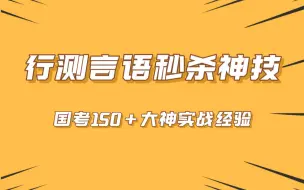 行测言语秒杀神技

国考150＋大神实战经验